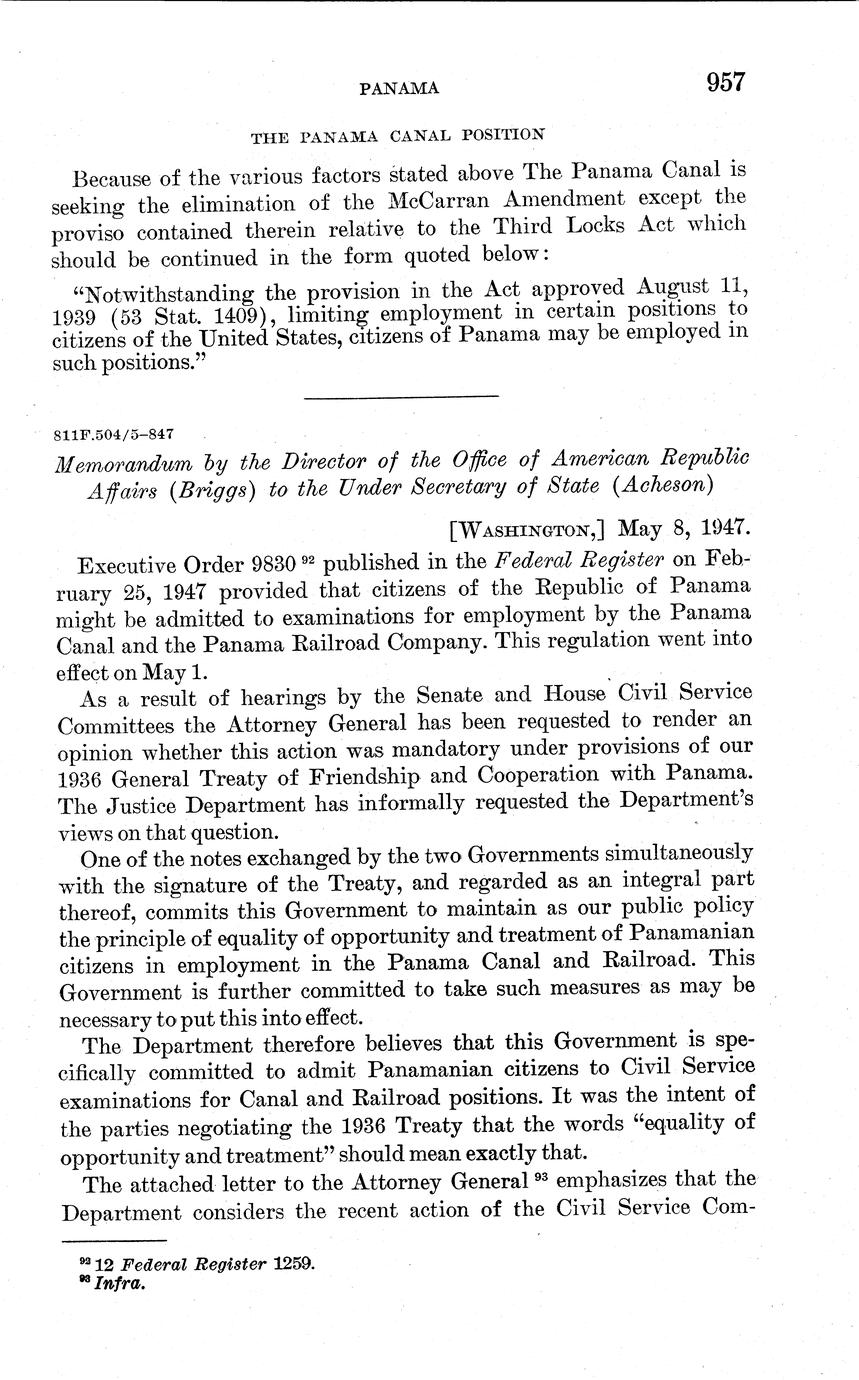 PANAMA 957

THE PANAMA CANAL POSITION

Because of the various factors stated above The Panama Canal is seeking the elimination of the McCarran Amendment except the proviso contained therein relative to the Third Locks Act which should be continued in the form quoted below:

"Notwithstanding the provision in the Act approved August 11, 1939 (53 Stat. 1409), limiting employment in certain positions to citizens of the United States, citizens of Panama may be employed in such positions."

811F.504/5–847

Memorandum by the Director of the Office of American Republic Affairs (Briggs) to the Under Secretary of State (Acheson)

[WASHINGTON,] May 8, 1947.

Executive Order 9830 $^{92}$ published in the Federal Register on February 25, 1947 provided that citizens of the Republic of Panama might be admitted to examinations for employment by the Panama Canal and the Panama Railroad Company. This regulation went into effect on May 1.

As a result of hearings by the Senate and House Civil Service Committees the Attorney General has been requested to render an opinion whether this action was mandatory under provisions of our 1936 General Treaty of Friendship and Cooperation with Panama. The Justice Department has informally requested the Department's views on that question.

One of the notes exchanged by the two Governments simultaneously with the signature of the Treaty, and regarded as an integral part thereof, commits this Government to maintain as our public policy the principle of equality of opportunity and treatment of Panamanian citizens in employment in the Panama Canal and Railroad. This Government is further committed to take such measures as may be necessary to put this into effect.

The Department therefore believes that this Government is specifically committed to admit Panamanian citizens to Civil Service examinations for Canal and Railroad positions. It was the intent of the parties negotiating the 1936 Treaty that the words "equality of opportunity and treatment" should mean exactly that.

The attached letter to the Attorney General $^{93}$ emphasizes that the Department considers the recent action of the Civil Service Com-

$^{92}$ 12 Federal Register 1259.
$^{93}$ Infra.